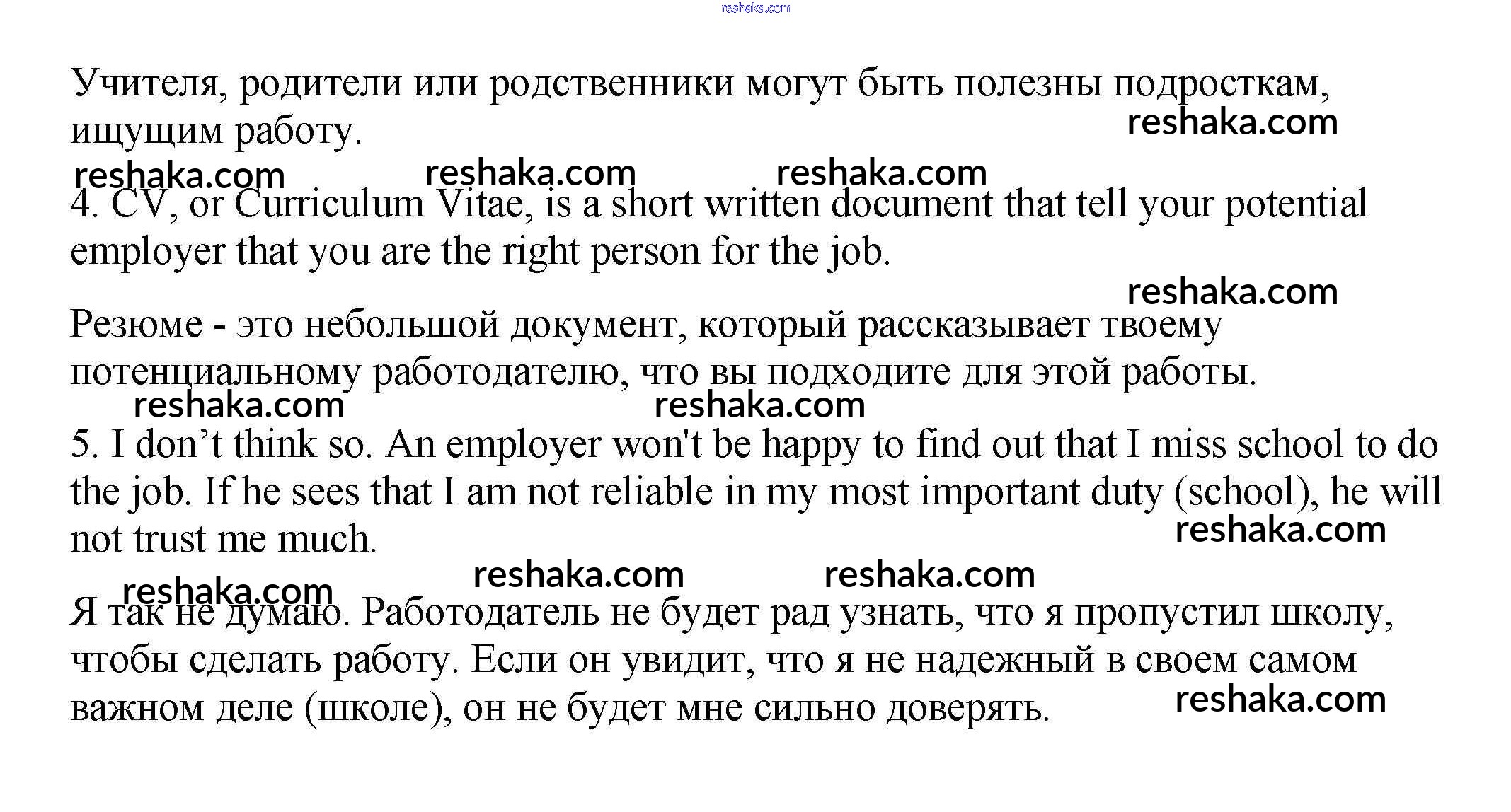 reshaka.com

Учителя, родители или родственники могут быть полезны подросткам, ищущим работу.

reshaka.com

reshaka.com reshaka.com reshaka.com

4. CV, or Curriculum Vitae, is a short written document that tell your potential employer that you are the right person for the job.

reshaka.com

Резюме - это небольшой документ, который рассказывает твоему потенциальному работодателю, что вы подходите для этой работы.

reshaka.com reshaka.com

5. I don’t think so. An employer won't be happy to find out that I miss school to do the job. If he sees that I am not reliable in my most important duty (school), he will not trust me much.

reshaka.com

reshaka.com reshaka.com reshaka.com

Я так не думаю. Работодатель не будет рад узнать, что я пропустил школу, чтобы сделать работу. Если он увидит, что я не надежный в своем самом важном деле (школе), он не будет мне сильно доверять.

reshaka.com